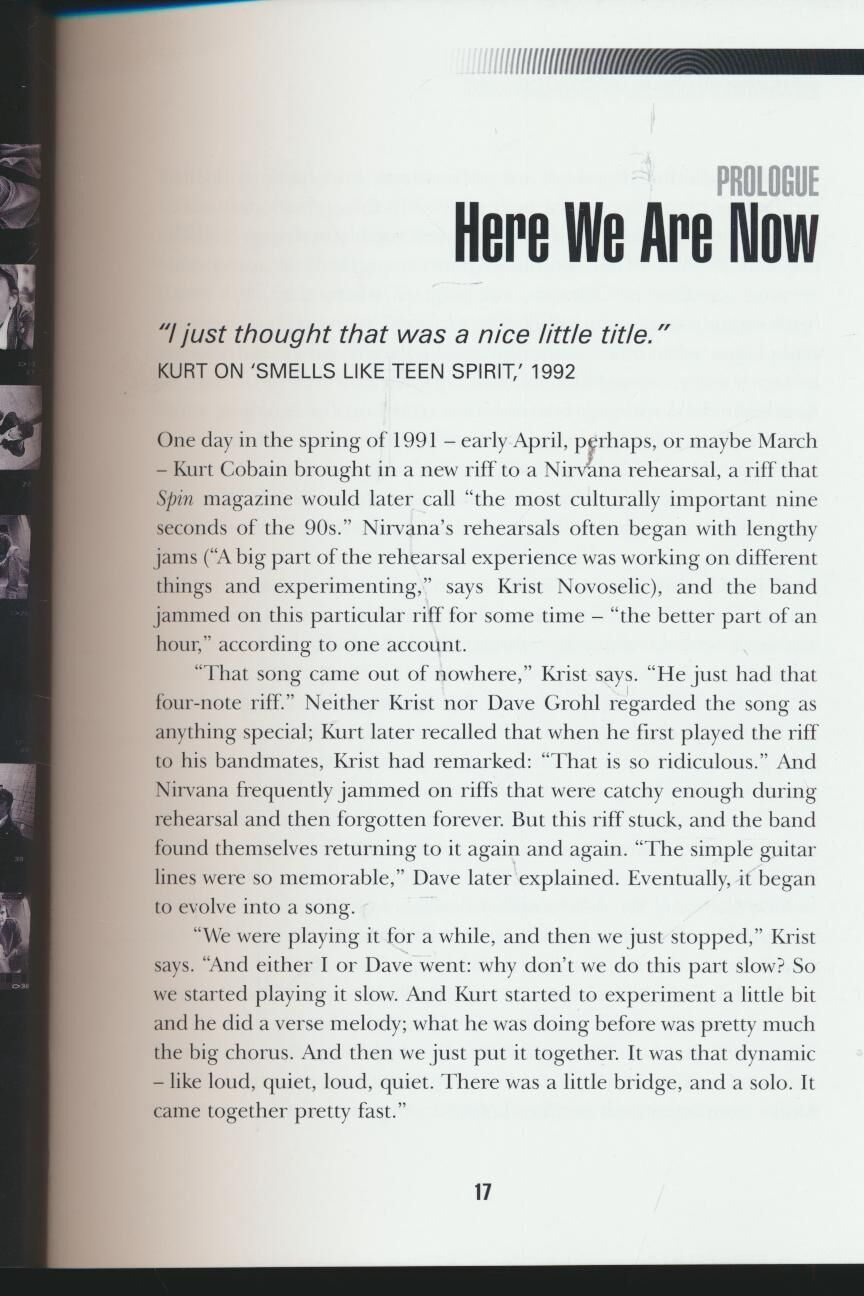 PROLOGUE
Here We Are Now

"I just thought that was a nice little title."
KURT ON 'SMELLS LIKE TEEN SPIRIT,' 1992

One day in the spring of 1991 – early April, perhaps, or maybe March – Kurt Cobain brought in a new riff to a Nirvana rehearsal, a riff that Spin magazine would later call "the most culturally important nine seconds of the 90s." Nirvana's rehearsals often began with lengthy jams ("A big part of the rehearsal experience was working on different things and experimenting," says Krist Novoselic), and the band jammed on this particular riff for some time – "the better part of an hour," according to one account.

"That song came out of nowhere," Krist says. "He just had that four-note riff." Neither Krist nor Dave Grohl regarded the song as anything special; Kurt later recalled that when he first played the riff to his bandmates, Krist had remarked: "That is so ridiculous." And Nirvana frequently jammed on riffs that were catchy enough during rehearsal and then forgotten forever. But this riff stuck, and the band found themselves returning to it again and again. "The simple guitar lines were so memorable," Dave later explained. Eventually, it began to evolve into a song.

"We were playing it for a while, and then we just stopped," Krist says. "And either I or Dave went: why don't we do this part slow? So we started playing it slow. And Kurt started to experiment a little bit and he did a verse melody; what he was doing before was pretty much the big chorus. And then we just put it together. It was that dynamic – like loud, quiet, loud, quiet. There was a little bridge, and a solo. It came together pretty fast."

17